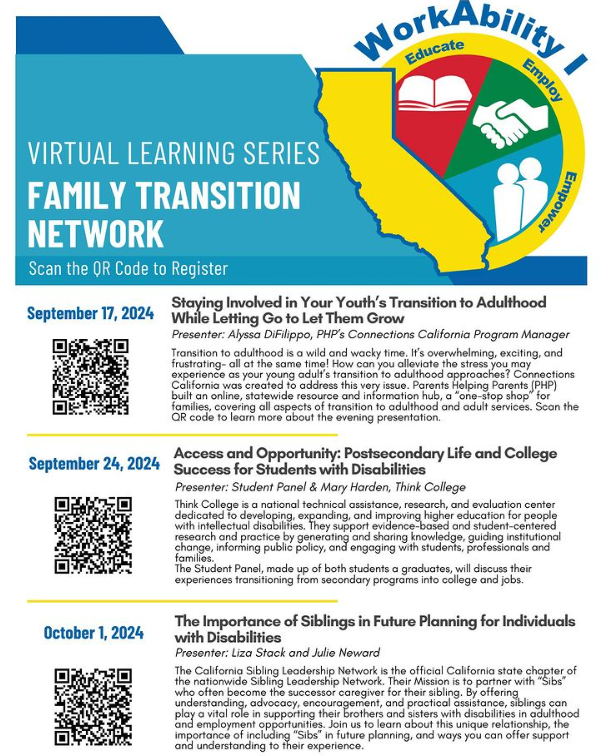 WorkAbility I

Educate

Employ

Empower

VIRTUAL LEARNING SERIES

FAMILY TRANSITION NETWORK

Scan the QR Code to Register

September 17, 2024

Staying Involved in Your Youth's Transition to Adulthood While Letting Go to Let Them Grow

Presenter: Alyssa DiFilippo, PHP's Connections California Program Manager

Transition to adulthood is a wild and wacky time. It's overwhelming, exciting, and frustrating- all at the same time! How can you alleviate the stress you may experience as your young adult's transition to adulthood approaches? Connections California was created to address this very issue. Parents Helping Parents (PHP) built an online, statewide resource and information hub, a "one-stop shop" for families, covering all aspects of transition to adulthood and adult services. Scan the QR code to learn more about the evening presentation.

September 24, 2024

Access and Opportunity: Postsecondary Life and College Success for Students with Disabilities

Presenter: Student Panel & Mary Harden, Think College

Think College is a national technical assistance, research, and evaluation center dedicated to developing, expanding, and improving higher education for people with intellectual disabilities. They support evidence-based and student-centered research and practice by generating and sharing knowledge, guiding institutional change, informing public policy, and engaging with students, professionals and families.
The Student Panel, made up of both students a graduates, will discuss their experiences transitioning from secondary programs into college and jobs.

October 1, 2024

The Importance of Siblings in Future Planning for Individuals with Disabilities

Presenter: Liza Stack and Julie Neward

The California Sibling Leadership Network is the official California state chapter of the nationwide Sibling Leadership Network. Their Mission is to partner with "Sibs" who often become the successor caregiver for their sibling. By offering understanding, advocacy, encouragement, and practical assistance, siblings can play a vital role in supporting their brothers and sisters with disabilities in adulthood and employment opportunities. Join us to learn about this unique relationship, the importance of including "Sibs" in future planning, and ways you can offer support and understanding to their experience.